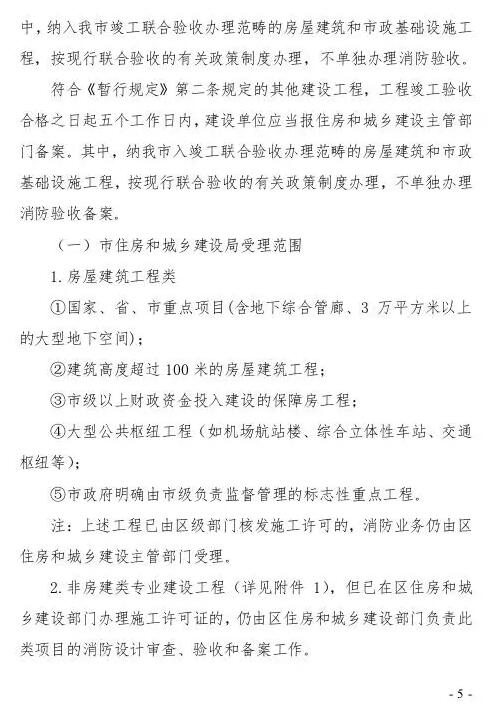 中，纳入我市竣工联合验收办理范畴的房屋建筑和市政基础设施工程，按现行联合验收的有关政策制度办理，不单独办理消防验收。

符合《暂行规定》第二条规定的其他建设工程，工程竣工验收合格之日起五个工作日内，建设单位应当报住房和城乡建设主管部门备案。其中，纳我市入竣工联合验收办理范畴的房屋建筑和市政基础设施工程，按现行联合验收的有关政策制度办理，不单独办理消防验收备案。

（一）市住房和城乡建设局受理范围

1. 房屋建筑工程类

①国家、省、市重点项目(含地下综合管廊、3 万平方米以上的大型地下空间)；

②建筑高度超过 100 米的房屋建筑工程；

③市级以上财政资金投入建设的保障房工程；

④大型公共枢纽工程（如机场航站楼、综合立体性车站、交通枢纽等）；

⑤市政府明确由市级负责监督管理的标志性重点工程。

注：上述工程已由区级部门核发施工许可的，消防业务仍由区住房和城乡建设主管部门受理。

2. 非房建类专业建设工程（详见附件 1），但已在区住房和城乡建设部门办理施工许可证的，仍由区住房和城乡建设部门负责此类项目的消防设计审查、验收和备案工作。

- 5 -